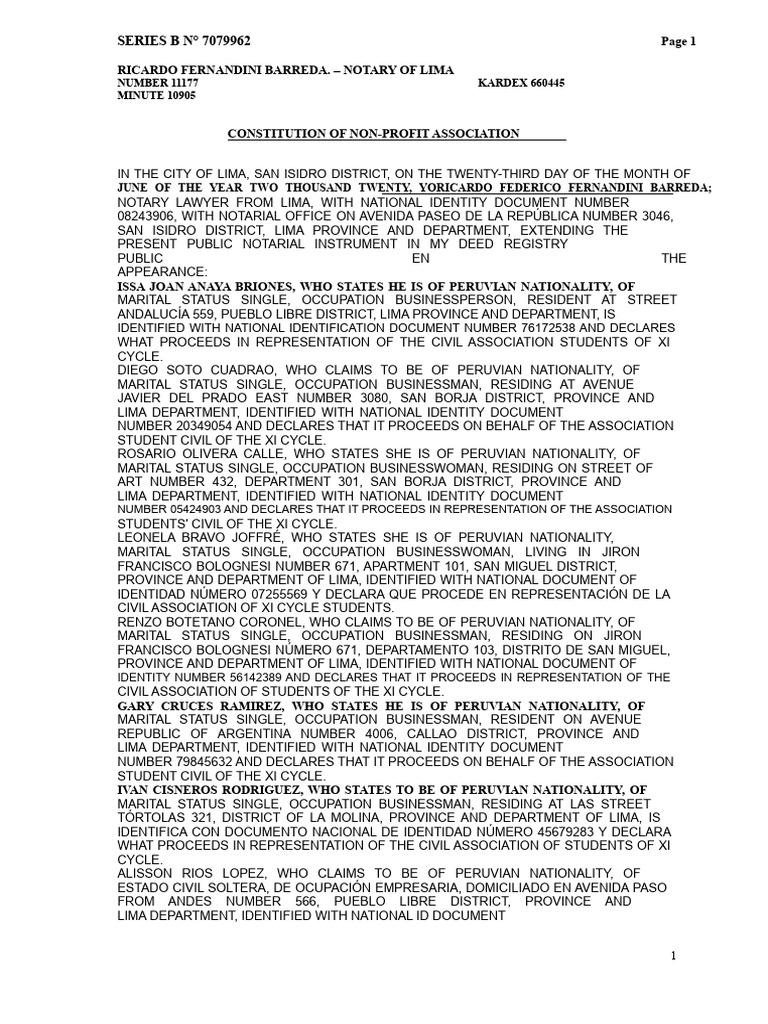 SERIES B N° 7079962

Page 1

RICARDO FERNANDINI BARREDA. – NOTARY OF LIMA
NUMBER 11177
KARDEX 660445
MINUTE 10905

CONSTITUTION OF NON-PROFIT ASSOCIATION

IN THE CITY OF LIMA, SAN ISIDRO DISTRICT, ON THE TWENTY-THIRD DAY OF THE MONTH OF JUNE OF THE YEAR TWO THOUSAND TWENTY, YORICARDO FEDERICO FERNANDINI BARREDA; NOTARY LAWYER FROM LIMA, WITH NATIONAL IDENTITY DOCUMENT NUMBER 08243906, WITH NOTARIAL OFFICE ON AVENIDA PASEO DE LA REPÚBLICA NUMBER 3046, SAN ISIDRO DISTRICT, LIMA PROVINCE AND DEPARTMENT, EXTENDING THE PRESENT PUBLIC NOTARIAL INSTRUMENT IN MY DEED REGISTRY PUBLIC EN THE APPEARANCE:
ISSA JOAN ANAYA BRIONES, WHO STATES HE IS OF PERUVIAN NATIONALITY, OF MARITAL STATUS SINGLE, OCCUPATION BUSINESSPERSON, RESIDENT AT STREET ANDALUCÍA 559, PUEBLO LIBRE DISTRICT, LIMA PROVINCE AND DEPARTMENT, IS IDENTIFIED WITH NATIONAL IDENTIFICATION DOCUMENT NUMBER 76172538 AND DECLARES WHAT PROCEEDS IN REPRESENTATION OF THE CIVIL ASSOCIATION STUDENTS OF XI CYCLE.
DIEGO SOTO CUADRAO, WHO CLAIMS TO BE OF PERUVIAN NATIONALITY, OF MARITAL STATUS SINGLE, OCCUPATION BUSINESSMAN, RESIDING AT AVENUE JAVIER DEL PRADO EAST NUMBER 3080, SAN BORJA DISTRICT, PROVINCE AND LIMA DEPARTMENT, IDENTIFIED WITH NATIONAL IDENTITY DOCUMENT NUMBER 20349054 AND DECLARES THAT IT PROCEEDS ON BEHALF OF THE ASSOCIATION STUDENT CIVIL OF THE XI CYCLE.
ROSARIO OLIVERA CALLE, WHO STATES SHE IS OF PERUVIAN NATIONALITY, OF MARITAL STATUS SINGLE, OCCUPATION BUSINESSWOMAN, RESIDING ON STREET OF ART NUMBER 432, DEPARTMENT 301, SAN BORJA DISTRICT, PROVINCE AND LIMA DEPARTMENT, IDENTIFIED WITH NATIONAL IDENTITY DOCUMENT NUMBER 05424903 AND DECLARES THAT IT PROCEEDS IN REPRESENTATION OF THE ASSOCIATION STUDENTS' CIVIL OF THE XI CYCLE.
LEONELA BRAVO JOFFRÉ, WHO STATES SHE IS OF PERUVIAN NATIONALITY, MARITAL STATUS SINGLE, OCCUPATION BUSINESSWOMAN, LIVING IN JIRON FRANCISCO BOLOGNESI NUMBER 671, APARTMENT 101, SAN MIGUEL DISTRICT, PROVINCE AND DEPARTMENT OF LIMA, IDENTIFIED WITH NATIONAL DOCUMENT OF IDENTIDAD NÚMERO 07255569 Y DECLARA QUE PROCEDE EN REPRESENTACIÓN DE LA CIVIL ASSOCIATION OF XI CYCLE STUDENTS.
RENZO BOTETANO CORONEL, WHO CLAIMS TO BE OF PERUVIAN NATIONALITY, OF MARITAL STATUS SINGLE, OCCUPATION BUSINESSMAN, RESIDING ON JIRON FRANCISCO BOLOGNESI NÚMERO 671, DEPARTAMENTO 103, DISTRITO DE SAN MIGUEL, PROVINCE AND DEPARTMENT OF LIMA, IDENTIFIED WITH NATIONAL DOCUMENT OF IDENTITY NUMBER 56142389 AND DECLARES THAT IT PROCEEDS IN REPRESENTATION OF THE CIVIL ASSOCIATION OF STUDENTS OF THE XI CYCLE.
GARY CRUCES RAMIREZ, WHO STATES HE IS OF PERUVIAN NATIONALITY, OF MARITAL STATUS SINGLE, OCCUPATION BUSINESSMAN, RESIDENT ON AVENUE REPUBLIC OF ARGENTINA NUMBER 4006, CALLAO DISTRICT, PROVINCE AND LIMA DEPARTMENT, IDENTIFIED WITH NATIONAL IDENTITY DOCUMENT NUMBER 79845632 AND DECLARES THAT IT PROCEEDS ON BEHALF OF THE ASSOCIATION STUDENT CIVIL OF THE XI CYCLE.
IVAN CISNEROS RODRIGUEZ, WHO STATES TO BE OF PERUVIAN NATIONALITY, OF MARITAL STATUS SINGLE, OCCUPATION BUSINESSMAN, RESIDING AT LAS STREET TÓRTOLAS 321, DISTRICT OF LA MOLINA, PROVINCE AND DEPARTMENT OF LIMA, IS IDENTIFICA CON DOCUMENTO NACIONAL DE IDENTIDAD NÚMERO 45679283 Y DECLARA WHAT PROCEEDS IN REPRESENTATION OF THE CIVIL ASSOCIATION OF STUDENTS OF XI CYCLE.
ALISSON RIOS LOPEZ, WHO CLAIMS TO BE OF PERUVIAN NATIONALITY, OF ESTADO CIVIL SOLTERA, DE OCUPACIÓN EMPRESARIA, DOMICILIADO EN AVENIDA PASO FROM ANDES NUMBER 566, PUEBLO LIBRE DISTRICT, PROVINCE AND LIMA DEPARTMENT, IDENTIFIED WITH NATIONAL ID DOCUMENT

1